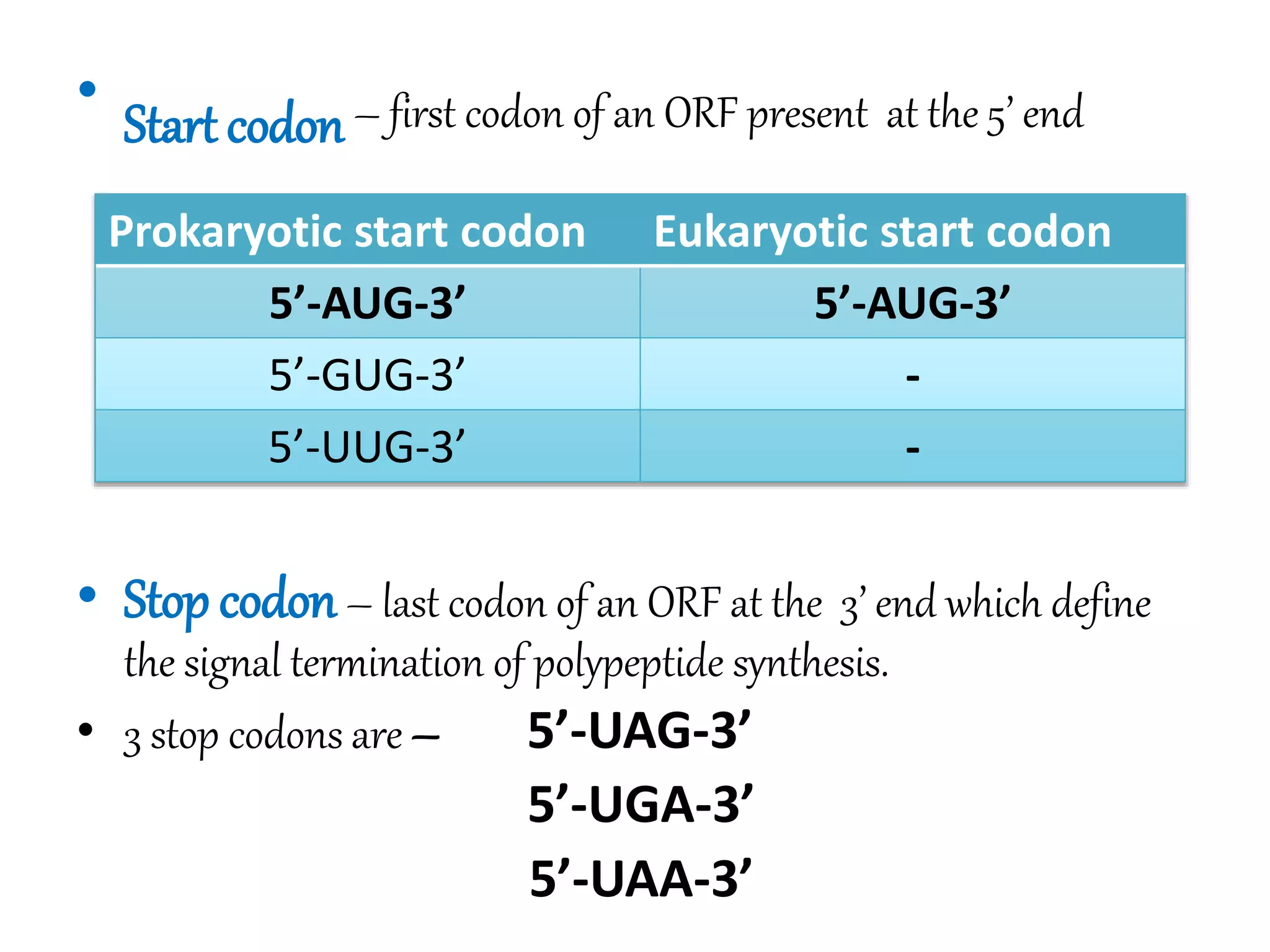 • Start codon – first codon of an ORF present at the 5' end

| Prokaryotic start codon | Eukaryotic start codon |
|---|---|
| 5'-AUG-3' | 5'-AUG-3' |
| 5'-GUG-3' | - |
| 5'-UUG-3' | - |

• Stop codon – last codon of an ORF at the 3' end which define the signal termination of polypeptide synthesis.

• 3 stop codons are – 5'-UAG-3'
5'-UGA-3'
5'-UAA-3'